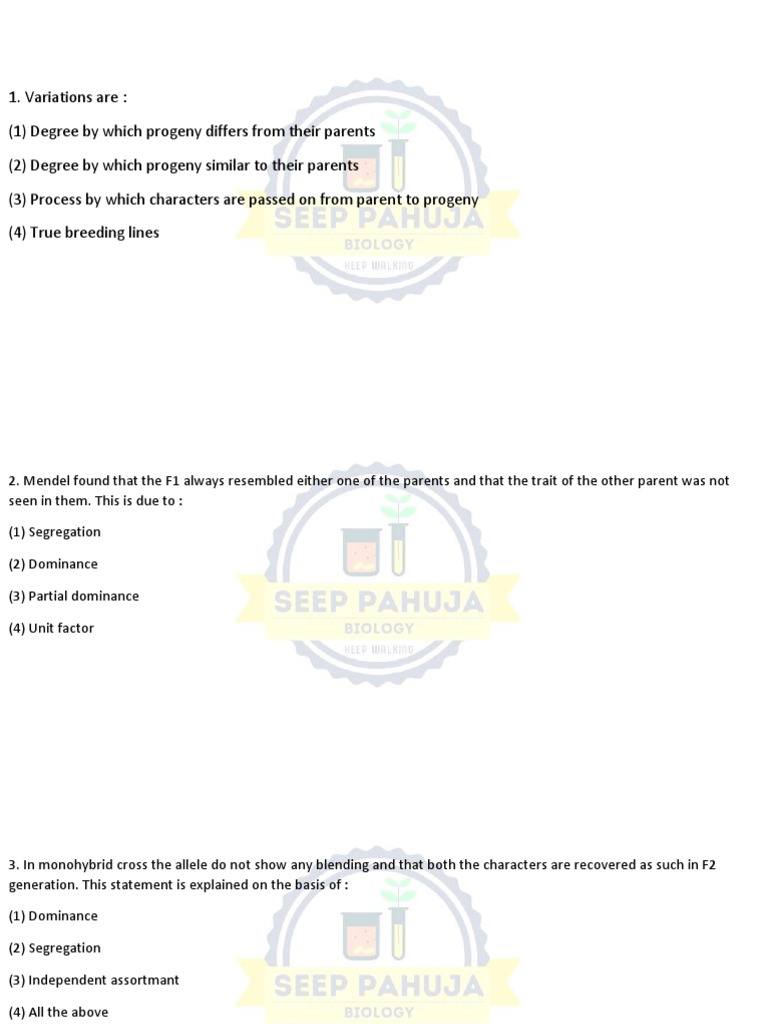 1. Variations are :

(1) Degree by which progeny differs from their parents

(2) Degree by which progeny similar to their parents

(3) Process by which characters are passed on from parent to progeny

(4) True breeding lines

SEEP PAHUJA
BIOLOGY
KEEP WALKING

2. Mendel found that the F1 always resembled either one of the parents and that the trait of the other parent was not seen in them. This is due to :

(1) Segregation

(2) Dominance

(3) Partial dominance

(4) Unit factor

SEEP PAHUJA
BIOLOGY
KEEP WALKING

3. In monohybrid cross the allele do not show any blending and that both the characters are recovered as such in F2 generation. This statement is explained on the basis of :

(1) Dominance

(2) Segregation

(3) Independent assortmant

(4) All the above

SEEP PAHUJA
BIOLOGY